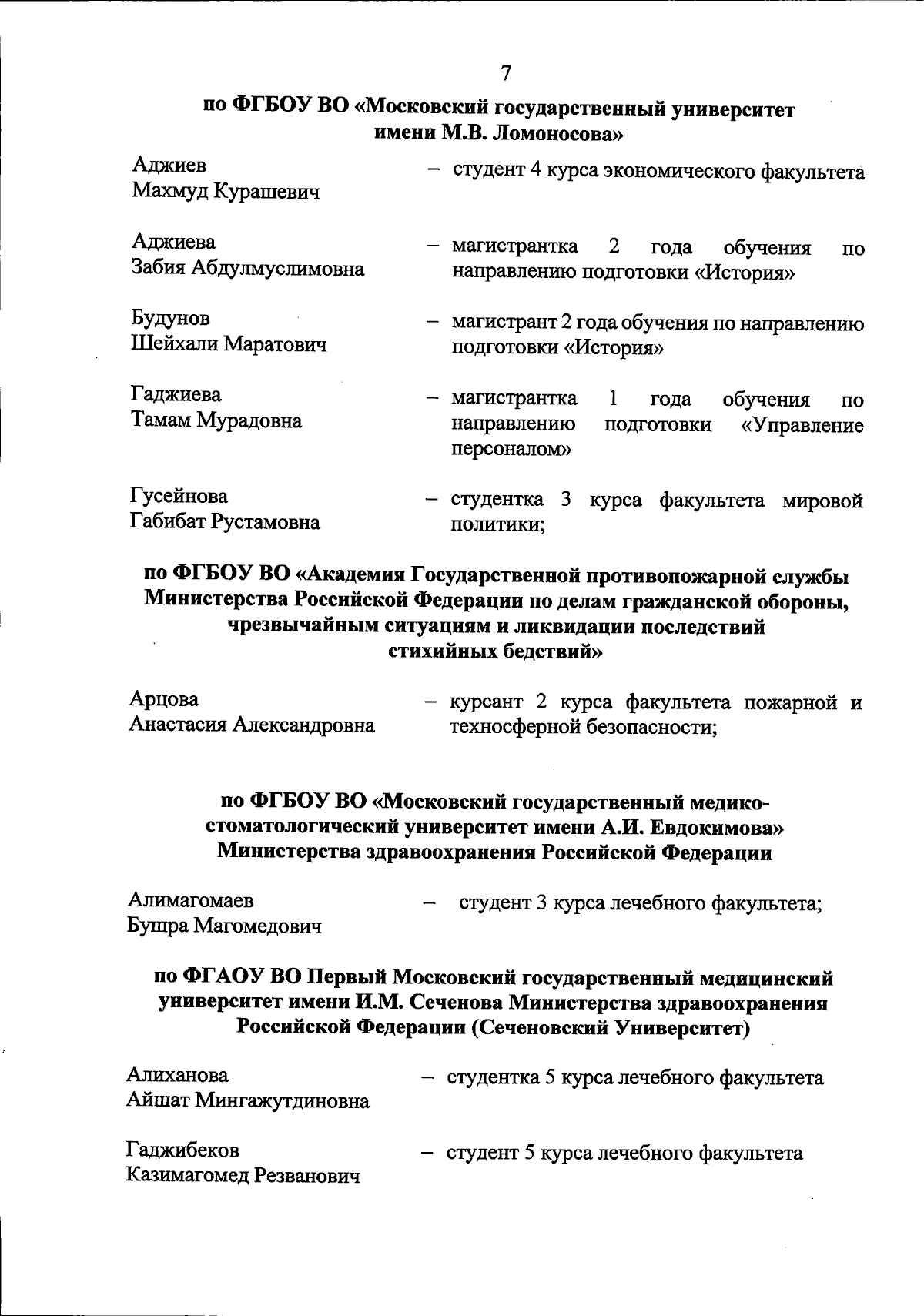 7

по ФГБОУ ВО «Московский государственный университет имени М.В. Ломоносова»

Аджиев Махмуд Курашевич – студент 4 курса экономического факультета

Аджиева Забия Абдулмуслимовна – магистрантка 2 года обучения по направлению подготовки «История»

Будунов Шейхали Маратович – магистрант 2 года обучения по направлению подготовки «История»

Гаджиева Тамам Мурадовна – магистрантка 1 года обучения по направлению подготовки «Управление персоналом»

Гусейнова Габибат Рустамовна – студентка 3 курса факультета мировой политики;

по ФГБОУ ВО «Академия Государственной противопожарной службы Министерства Российской Федерации по делам гражданской обороны, чрезвычайным ситуациям и ликвидации последствий стихийных бедствий»

Арцова Анастасия Александровна – курсант 2 курса факультета пожарной и техносферной безопасности;

по ФГБОУ ВО «Московский государственный медико-стоматологический университет имени А.И. Евдокимова» Министерства здравоохранения Российской Федерации

Алимагомаев Бушра Магомедович – студент 3 курса лечебного факультета;

по ФГАОУ ВО Первый Московский государственный медицинский университет имени И.М. Сеченова Министерства здравоохранения Российской Федерации (Сеченовский Университет)

Алиханова Айшат Мингажутдиновна – студентка 5 курса лечебного факультета

Гаджибеков Казимагомед Резванович – студент 5 курса лечебного факультета